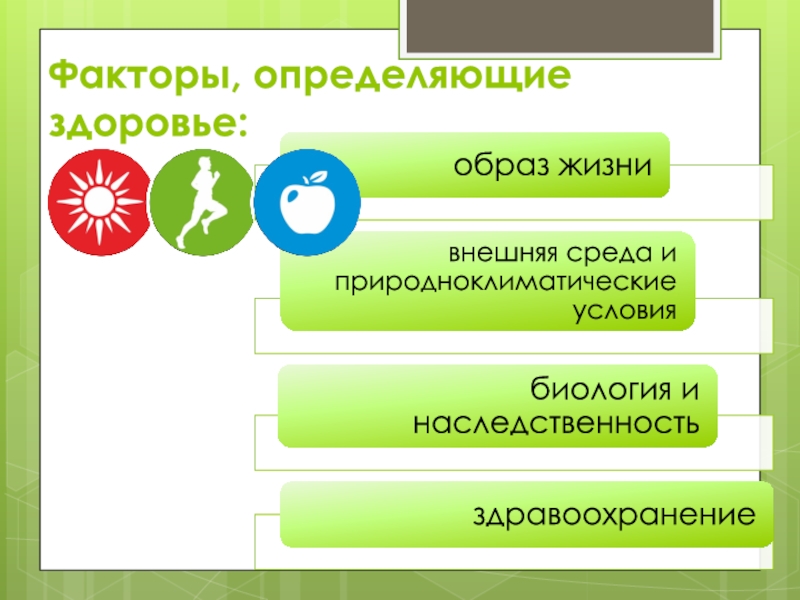 Факторы, определяющие здоровье:

образ жизни

внешняя среда и природноклиматические условия

биология и наследственность

здравоохранение